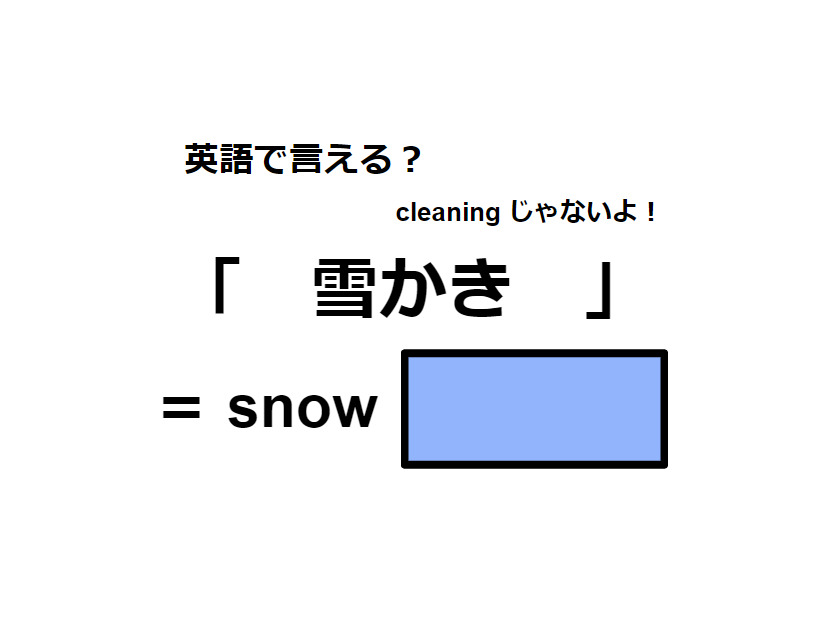 英語で言える？

cleaning じゃないよ！

「　雪かき　」

＝ snow